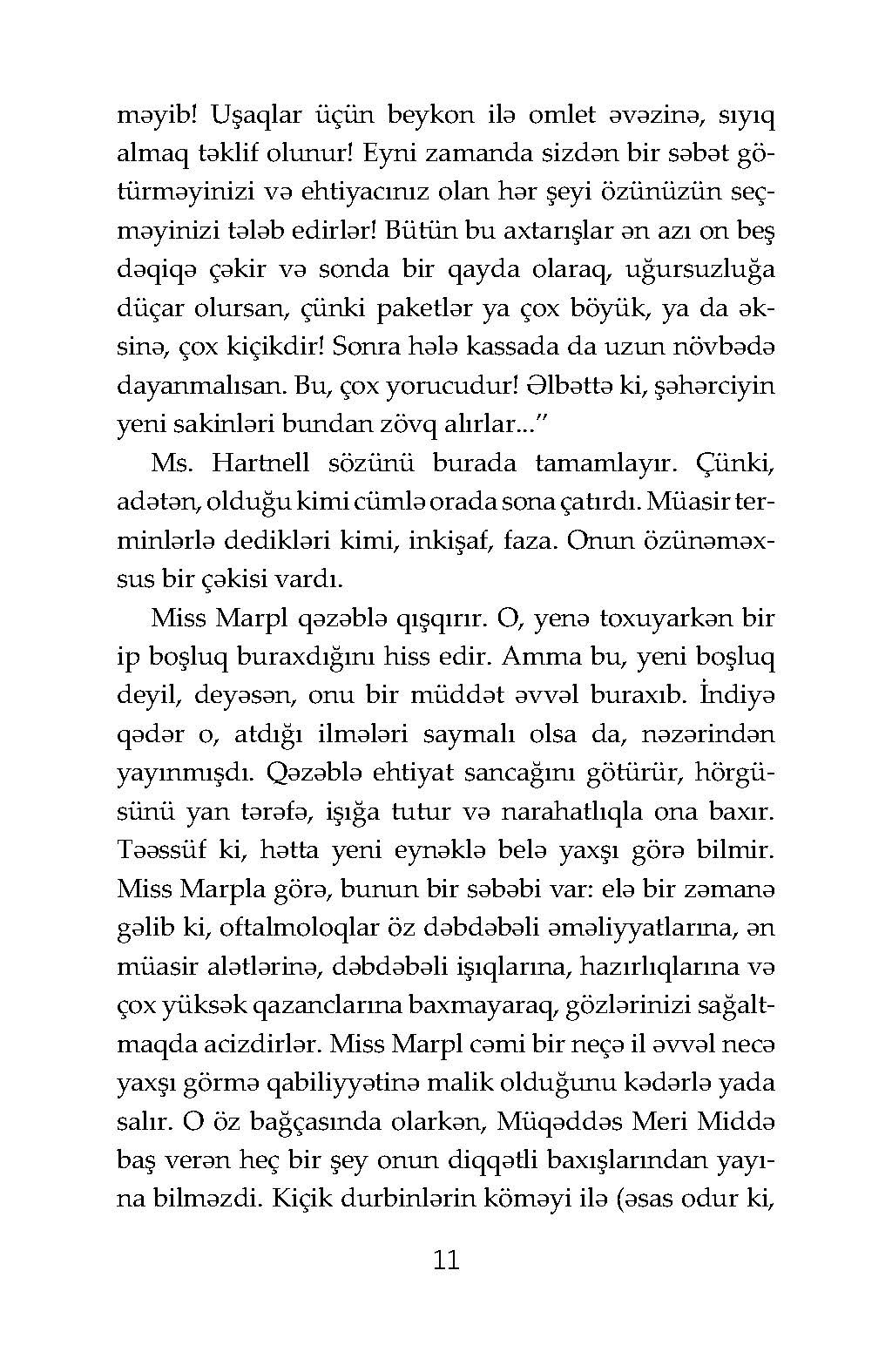 məyib! Uşaqlar üçün beykon ilə omlet əvəzinə, sıyıq almaq təklif olunur! Eyni zamanda sizdən bir səbət götürməyinizi və ehtiyacınız olan hər şeyi özünüzün seçməyinizi tələb edirlər! Bütün bu axtarışlar ən azı on beş dəqiqə çəkir və sonda bir qayda olaraq, uğursuzluğa düçar olursan, çünki paketlər ya çox böyük, ya da əksinə, çox kiçikdir! Sonra hələ kassada da uzun növbədə dayanmalısan. Bu, çox yorucudur! Əlbəttə ki, şəhərciyin yeni sakinləri bundan zövq alırlar..."

Ms. Hartnell sözünü burada tamamlayır. Çünki, adətən, olduğu kimi cümlə orada sona çatırdı. Müasir terminlərlə dedikləri kimi, inkişaf, faza. Onun özünəməxsus bir çəkisi vardı.

Miss Marpl qəzəblə qışqırır. O, yenə toxuyarkən bir ip boşluq buraxdığını hiss edir. Amma bu, yeni boşluq deyil, deyəsən, onu bir müddət əvvəl buraxıb. İndiyə qədər o, atdığı ilmələri saymalı olsa da, nəzərindən yayınmışdı. Qəzəblə ehtiyat sancağını götürür, hörgüsünü yan tərəfə, işığa tutur və narahatlıqla ona baxır. Təəssüf ki, hətta yeni eynəklə belə yaxşı görə bilmir. Miss Marpla görə, bunun bir səbəbi var: elə bir zəmanə gəlib ki, oftalmoloqlar öz dəbdəbəli əməliyyatlarına, ən müasir alətlərinə, dəbdəbəli işıqlarına, hazırlıqlarına və çox yüksək qazanclarına baxmayaraq, gözlərinizi sağaltmaqda acizdirlər. Miss Marpl cəmi bir neçə il əvvəl necə yaxşı görmə qabiliyyətinə malik olduğunu kədərlə yada salır. O öz bağçasında olarkən, Müqəddəs Meri Middə baş verən heç bir şey onun diqqətli baxışlarından yayına bilməzdi. Kiçik durbinlərin köməyi ilə (əsas odur ki,

11